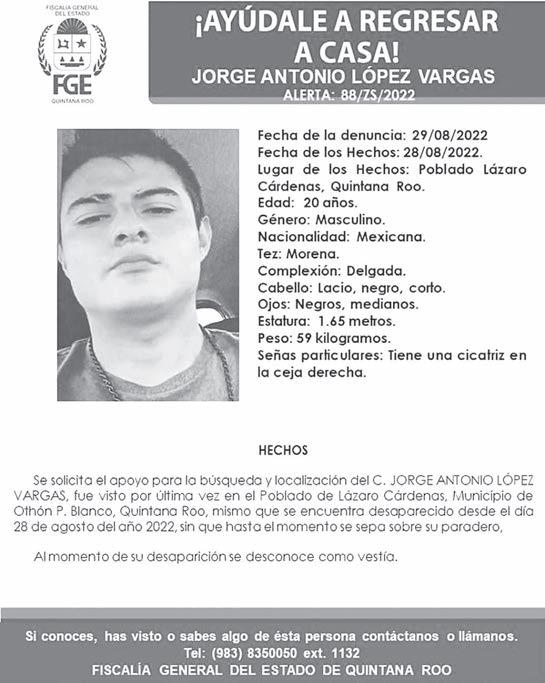 FISCALÍA GENERAL DEL ESTADO
FGE
QUINTANA ROO

¡AYÚDALE A REGRESAR A CASA!
JORGE ANTONIO LÓPEZ VARGAS
ALERTA: 88/ZS/2022

Fecha de la denuncia: 29/08/2022
Fecha de los Hechos: 28/08/2022.
Lugar de los Hechos: Poblado Lázaro Cárdenas, Quintana Roo.
Edad: 20 años.
Género: Masculino.
Nacionalidad: Mexicana.
Tez: Morena.
Complexión: Delgada.
Cabello: Lacio, negro, corto.
Ojos: Negros, medianos.
Estatura: 1.65 metros.
Peso: 59 kilogramos.
Señas particulares: Tiene una cicatriz en la ceja derecha.

HECHOS

Se solicita el apoyo para la búsqueda y localización del C. JORGE ANTONIO LÓPEZ VARGAS, fue visto por última vez en el Poblado de Lázaro Cárdenas, Municipio de Othón P. Blanco, Quintana Roo, mismo que se encuentra desaparecido desde el día 28 de agosto del año 2022, sin que hasta el momento se sepa sobre su paradero,

Al momento de su desaparición se desconoce como vestía.

Si conoces, has visto o sabes algo de ésta persona contáctanos o llámanos.
Tel: (983) 8350050 ext. 1132
FISCALÍA GENERAL DEL ESTADO DE QUINTANA ROO